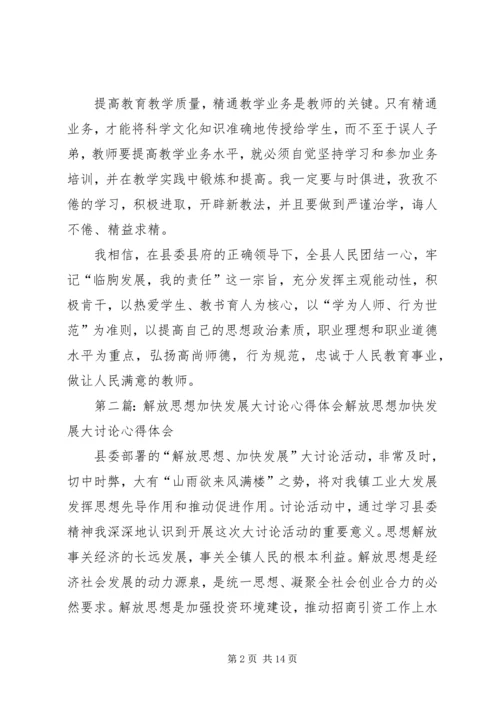 提高教育教学质量，精通教学业务是教师的关键。只有精通业务，才能将科学文化知识准确地传授给学生，而不至于误人子弟，教师要提高教学业务水平，就必须自觉坚持学习和参加业务培训，并在教学实践中锻炼和提高。我一定要与时俱进，孜孜不倦的学习，积极进取，开辟新教法，并且要做到严谨治学，诲人不倦、精益求精。

我相信，在县委县府的正确领导下，全县人民团结一心，牢记“临朐发展，我的责任”这一宗旨，充分发挥主观能动性，积极肯干，以热爱学生、教书育人为核心，以“学为人师、行为世范”为准则，以提高自己的思想政治素质，职业理想和职业道德水平为重点，弘扬高尚师德，行为规范，忠诚于人民教育事业，做让人民满意的教师。

第二篇：解放思想加快发展大讨论心得体会解放思想加快发展大讨论心得体会

县委部署的“解放思想、加快发展”大讨论活动，非常及时，切中时弊，大有“山雨欲来风满楼”之势，将对我镇工业大发展发挥思想先导作用和推动促进作用。讨论活动中，通过学习县委精神我深深地认识到开展这次大讨论活动的重要意义。思想解放事关经济的长远发展，事关全镇人民的根本利益。解放思想是经济社会发展的动力源泉，是统一思想、凝聚全社会创业合力的必然要求。解放思想是加强投资环境建设，推动招商引资工作上水

第 2 页 共 14 页